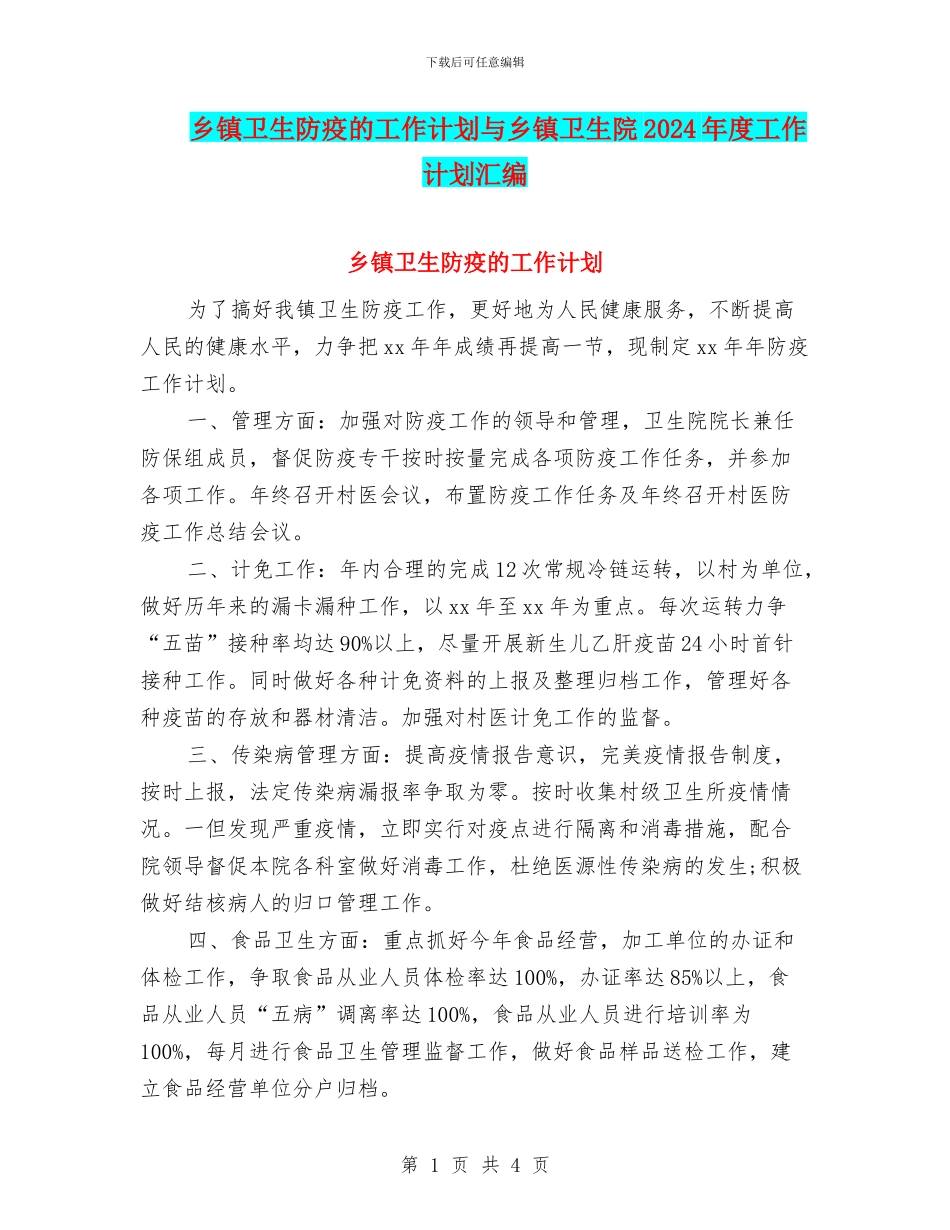 下载后可任意编辑

乡镇卫生防疫的工作计划与乡镇卫生院2024年度工作计划汇编

乡镇卫生防疫的工作计划

为了搞好我镇卫生防疫工作，更好地为人民健康服务，不断提高人民的健康水平，力争把xx年年成绩再提高一节，现制定xx年年防疫工作计划。

一、管理方面：加强对防疫工作的领导和管理，卫生院院长兼任防保组成员，督促防疫专干按时按量完成各项防疫工作任务，并参加各项工作。年终召开村医会议，布置防疫工作任务及年终召开村医防疫工作总结会议。

二、计免工作：年内合理的完成12次常规冷链运转，以村为单位，做好历年来的漏卡漏种工作，以xx年至xx年为重点。每次运转力争“五苗”接种率均达90%以上，尽量开展新生儿乙肝疫苗24小时首针接种工作。同时做好各种计免资料的上报及整理归档工作，管理好各种疫苗的存放和器材清洁。加强对村医计免工作的监督。

三、传染病管理方面：提高疫情报告意识，完美疫情报告制度，按时上报，法定传染病漏报率争取为零。按时收集村级卫生所疫情情况。一但发现严重疫情，立即实行对疫点进行隔离和消毒措施，配合院领导督促本院各科室做好消毒工作，杜绝医源性传染病的发生;积极做好结核病人的归口管理工作。

四、食品卫生方面：重点抓好今年食品经营，加工单位的办证和体检工作，争取食品从业人员体检率达100%，办证率达85%以上，食品从业人员“五病”调离率达100%，食品从业人员进行培训率为100%，每月进行食品卫生管理监督工作，做好食品样品送检工作，建立食品经营单位分户归档。

第 1 页 共 4 页